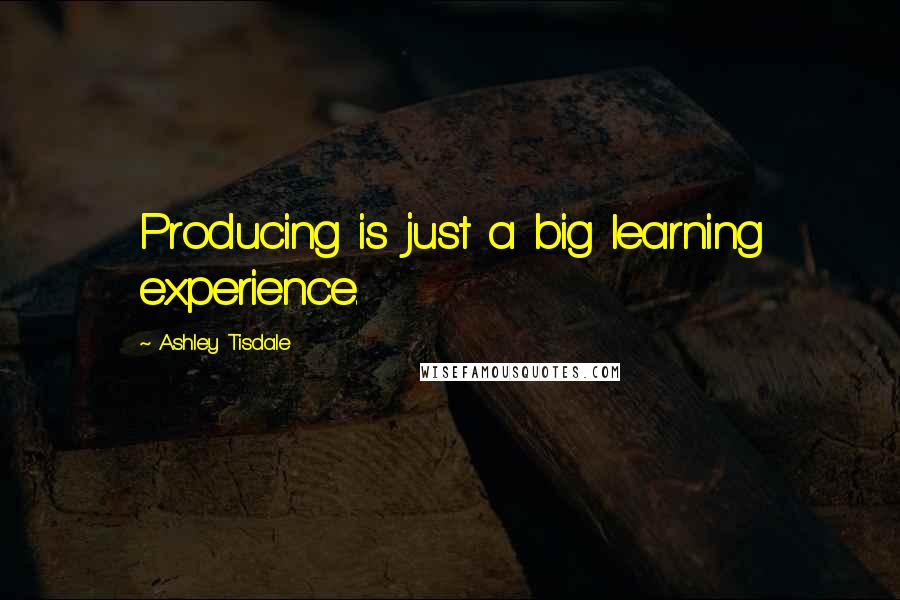 Producing is just a big learning experience.

~ Ashley Tisdale

WISEFAMOUSQUOTES.COM